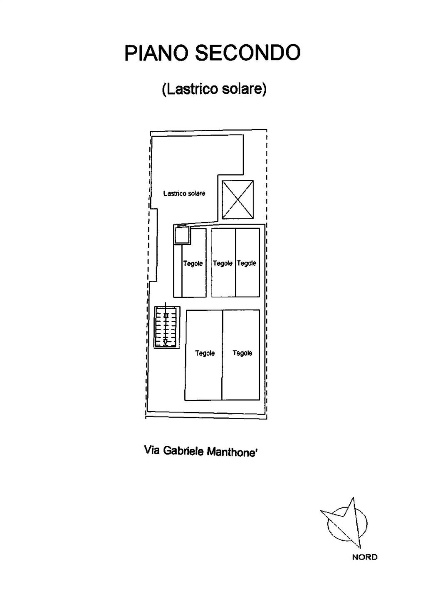 PIANO SECONDO

(Lastrico solare)

Lastrico solare

Tegole

Tegole

Tegole

Tegole

Tegole

Via Gabriele Manthone'

NORD